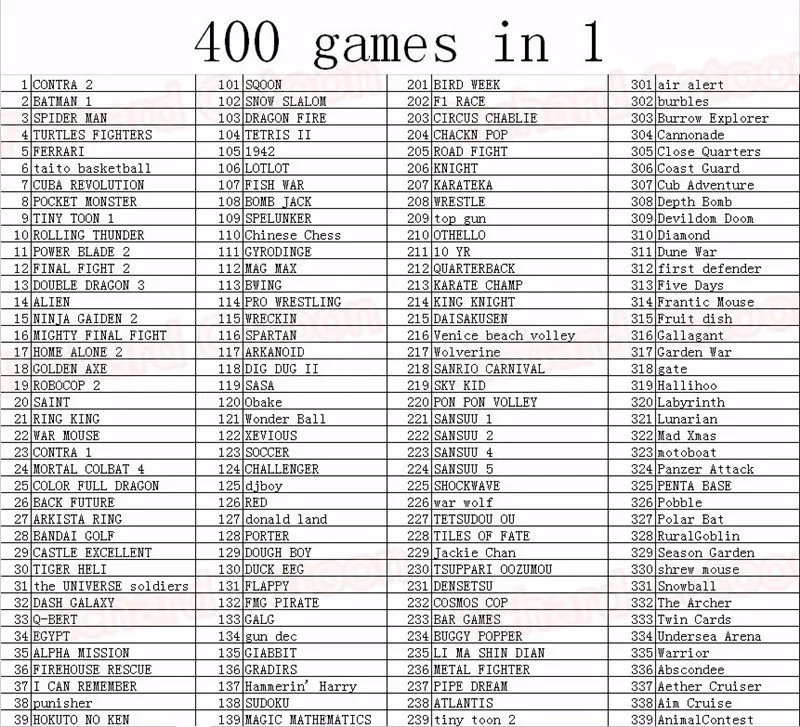 400 games in 1

| | | | | | | | |
|---|---|---|---|---|---|---|---|
| 1 | CONTRA 2 | 101 | SQOON | 201 | BIRD WEEK | 301 | air alert |
| 2 | BATMAN 1 | 102 | SNOW SLALOM | 202 | F1 RACE | 302 | burbles |
| 3 | SPIDER MAN | 103 | DRAGON FIRE | 203 | CIRCUS CHABLIE | 303 | Burrow Explorer |
| 4 | TURTLES FIGHTERS | 104 | TETRIS II | 204 | CHACKN POP | 304 | Cannonade |
| 5 | FERRARI | 105 | 1942 | 205 | ROAD FIGHT | 305 | Close Quarters |
| 6 | taito basketball | 106 | LOTLOT | 206 | KNIGHT | 306 | Coast Guard |
| 7 | CUBA REVOLUTION | 107 | FISH WAR | 207 | KARATEKA | 307 | Cub Adventure |
| 8 | POCKET MONSTER | 108 | BOMB JACK | 208 | WRESTLE | 308 | Depth Bomb |
| 9 | TINY TOON 1 | 109 | SPELUNKER | 209 | top gun | 309 | Devildom Doom |
| 10 | ROLLING THUNDER | 110 | Chinese Chess | 210 | OTHELLO | 310 | Diamond |
| 11 | POWER BLADE 2 | 111 | GYRODINGE | 211 | 10 YR | 311 | Dune War |
| 12 | FINAL FIGHT 2 | 112 | MAG MAX | 212 | QUARTERBACK | 312 | first defender |
| 13 | DOUBLE DRAGON 3 | 113 | BWING | 213 | KARATE CHAMP | 313 | Five Days |
| 14 | ALIEN | 114 | PRO WRESTLING | 214 | KING KNIGHT | 314 | Frantic Mouse |
| 15 | NINJA GAIDEN 2 | 115 | WRECKIN | 215 | DAISAKUSEN | 315 | Fruit dish |
| 16 | MIGHTY FINAL FIGHT | 116 | SPARTAN | 216 | Venice beach volley | 316 | Gallagant |
| 17 | HOME ALONE 2 | 117 | ARKANOID | 217 | Wolverine | 317 | Garden War |
| 18 | GOLDEN AXE | 118 | DIG DUG II | 218 | SANRIO CARNIVAL | 318 | gate |
| 19 | ROBOCOP 2 | 119 | SASA | 219 | SKY KID | 319 | Hallihoo |
| 20 | SAINT | 120 | Obake | 220 | PON PON VOLLEY | 320 | Labyrinth |
| 21 | RING KING | 121 | Wonder Ball | 221 | SANSUU 1 | 321 | Lunarian |
| 22 | WAR MOUSE | 122 | XEVIOUS | 222 | SANSUU 2 | 322 | Mad Xmas |
| 23 | CONTRA 1 | 123 | SOCCER | 223 | SANSUU 4 | 323 | motoboat |
| 24 | MORTAL COLBAT 4 | 124 | CHALLENGER | 224 | SANSUU 5 | 324 | Panzer Attack |
| 25 | COLOR FULL DRAGON | 125 | djboy | 225 | SHOCKWAVE | 325 | PENTA BASE |
| 26 | BACK FUTURE | 126 | RED | 226 | war wolf | 326 | Pobble |
| 27 | ARKISTA RING | 127 | donald land | 227 | TETSUDOU OU | 327 | Polar Bat |
| 28 | BANDAI GOLF | 128 | PORTER | 228 | TILES OF FATE | 328 | RuralGoblin |
| 29 | CASTLE EXCELLENT | 129 | DOUGH BOY | 229 | Jackie Chan | 329 | Season Garden |
| 30 | TIGER HELI | 130 | DUCK EEG | 230 | TSUPPARI OOZUMOU | 330 | shrew mouse |
| 31 | the UNIVERSE soldiers | 131 | FLAPPY | 231 | DENSETSU | 331 | Snowball |
| 32 | DASH GALAXY | 132 | FMG PIRATE | 232 | COSMOS COP | 332 | The Archer |
| 33 | Q-BERT | 133 | GALG | 233 | BAR GAMES | 333 | Twin Cards |
| 34 | EGYPT | 134 | gun dec | 234 | BUGGY POPPER | 334 | Undersea Arena |
| 35 | ALPHA MISSION | 135 | GIABBIT | 235 | LI MA SHIN DIAN | 335 | Warrior |
| 36 | FIREHOUSE RESCUE | 136 | GRADIRS | 236 | METAL FIGHTER | 336 | Abscondee |
| 37 | I CAN REMEMBER | 137 | Hammerin' Harry | 237 | PIPE DREAM | 337 | Aether Cruiser |
| 38 | punisher | 138 | SUDOKU | 238 | ATLANTIS | 338 | Aim Cruise |
| 39 | HOKUTO NO KEN | 139 | MAGIC MATHEMATICS | 239 | tiny toon 2 | 339 | AnimalContest |